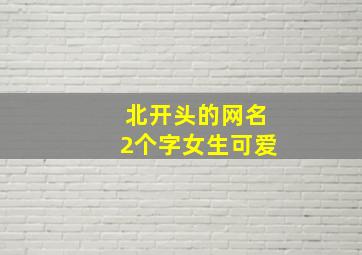 北开头的网名
2个字女生可爱